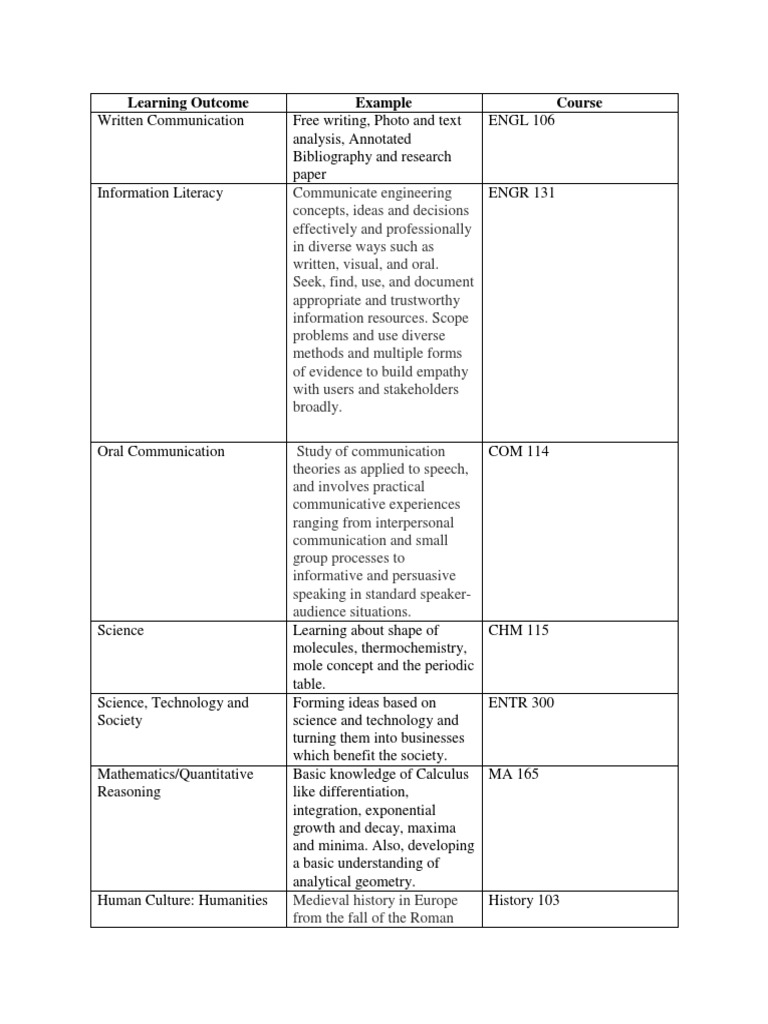 | Learning Outcome | Example | Course |
|---|---|---|
| Written Communication | Free writing, Photo and text analysis, Annotated Bibliography and research paper | ENGL 106 |
| Information Literacy | Communicate engineering concepts, ideas and decisions effectively and professionally in diverse ways such as written, visual, and oral. Seek, find, use, and document appropriate and trustworthy information resources. Scope problems and use diverse methods and multiple forms of evidence to build empathy with users and stakeholders broadly. | ENGR 131 |
| Oral Communication | Study of communication theories as applied to speech, and involves practical communicative experiences ranging from interpersonal communication and small group processes to informative and persuasive speaking in standard speaker-audience situations. | COM 114 |
| Science | Learning about shape of molecules, thermochemistry, mole concept and the periodic table. | CHM 115 |
| Science, Technology and Society | Forming ideas based on science and technology and turning them into businesses which benefit the society. | ENTR 300 |
| Mathematics/Quantitative Reasoning | Basic knowledge of Calculus like differentiation, integration, exponential growth and decay, maxima and minima. Also, developing a basic understanding of analytical geometry. | MA 165 |
| Human Culture: Humanities | Medieval history in Europe from the fall of the Roman | History 103 |